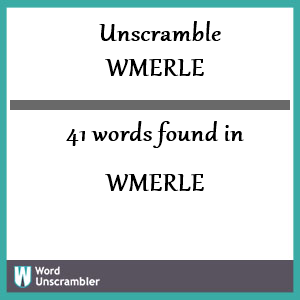 Unscramble
WMERLE

41 words found in

WMERLE

W
Word
Unscrambler